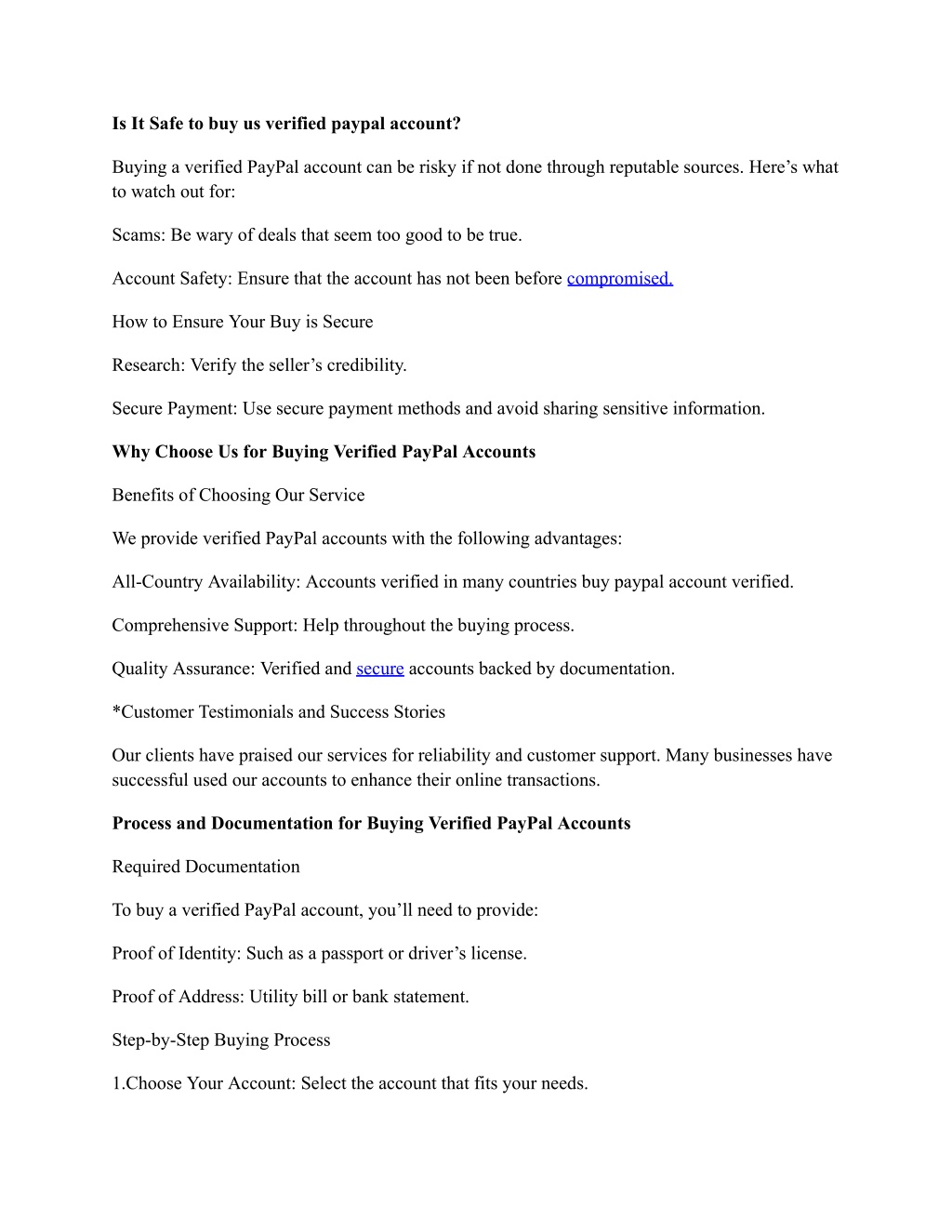 Is It Safe to buy us verified paypal account?

Buying a verified PayPal account can be risky if not done through reputable sources. Here’s what to watch out for:

Scams: Be wary of deals that seem too good to be true.

Account Safety: Ensure that the account has not been before compromised.

How to Ensure Your Buy is Secure

Research: Verify the seller’s credibility.

Secure Payment: Use secure payment methods and avoid sharing sensitive information.

Why Choose Us for Buying Verified PayPal Accounts

Benefits of Choosing Our Service

We provide verified PayPal accounts with the following advantages:

All-Country Availability: Accounts verified in many countries buy paypal account verified.

Comprehensive Support: Help throughout the buying process.

Quality Assurance: Verified and secure accounts backed by documentation.

*Customer Testimonials and Success Stories

Our clients have praised our services for reliability and customer support. Many businesses have successful used our accounts to enhance their online transactions.

Process and Documentation for Buying Verified PayPal Accounts

Required Documentation

To buy a verified PayPal account, you’ll need to provide:

Proof of Identity: Such as a passport or driver’s license.

Proof of Address: Utility bill or bank statement.

Step-by-Step Buying Process

1.Choose Your Account: Select the account that fits your needs.